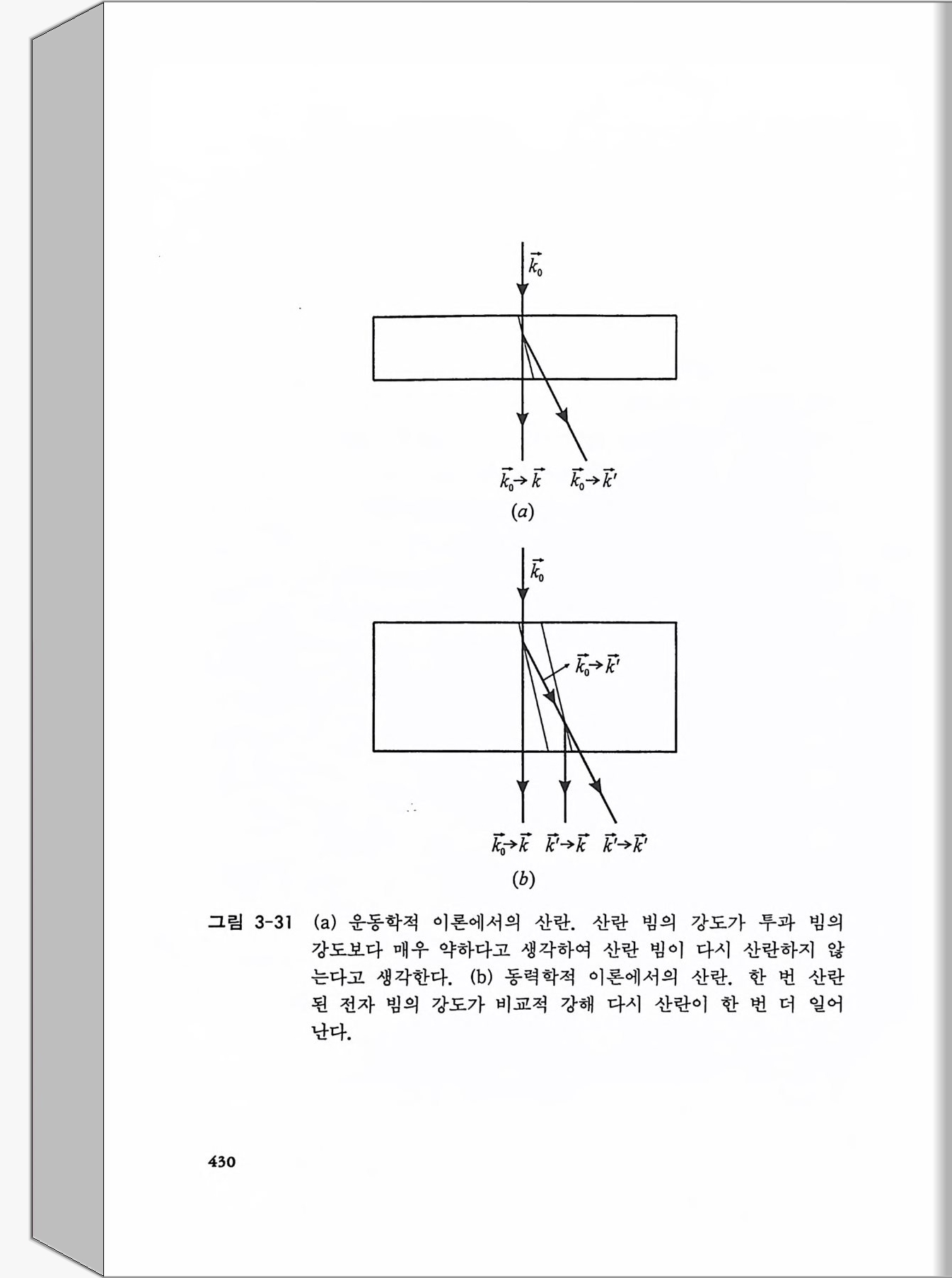 $\vec{k_0}$

$\vec{k_0} \to \vec{k}$ $\vec{k_0} \to \vec{k'}$

$(a)$

$\vec{k_0}$

$\vec{k_0} \to \vec{k'}$

$\vec{k_0} \to \vec{k}$ $\vec{k'} \to \vec{k}$ $\vec{k'} \to \vec{k'}$

$(b)$

그림 3-31 (a) 운동학적 이론에서의 산란. 산란 빔의 강도가 투과 빔의 강도보다 매우 약하다고 생각하여 산란 빔이 다시 산란하지 않는다고 생각한다. (b) 동력학적 이론에서의 산란. 한 번 산란된 전자 빔의 강도가 비교적 강해 다시 산란이 한 번 더 일어난다.

430